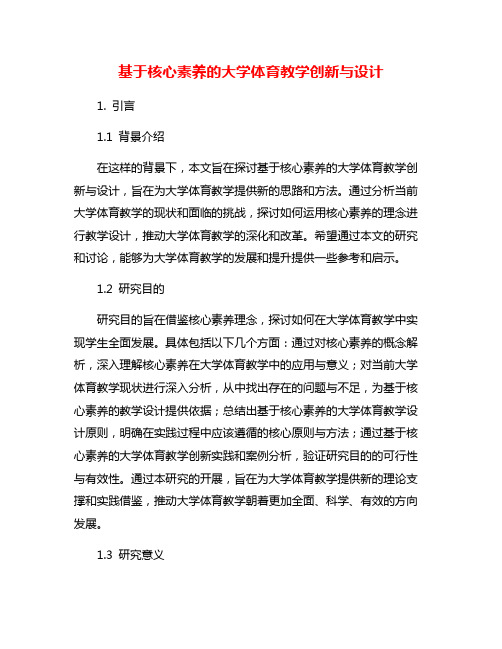 基于核心素养的大学体育教学创新与设计

1. 引言

1.1 背景介绍

在这样的背景下，本文旨在探讨基于核心素养的大学体育教学创新与设计，旨在为大学体育教学提供新的思路和方法。通过分析当前大学体育教学的现状和面临的挑战，探讨如何运用核心素养的理念进行教学设计，推动大学体育教学的深化和改革。希望通过本文的研究和讨论，能够为大学体育教学的发展和提升提供一些参考和启示。

1.2 研究目的

研究目的旨在借鉴核心素养理念，探讨如何在大学体育教学中实现学生全面发展。具体包括以下几个方面：通过对核心素养的概念解析，深入理解核心素养在大学体育教学中的应用与意义；对当前大学体育教学现状进行深入分析，从中找出存在的问题与不足，为基于核心素养的教学设计提供依据；总结出基于核心素养的大学体育教学设计原则，明确在实践过程中应该遵循的核心原则与方法；通过基于核心素养的大学体育教学创新实践和案例分析，验证研究目的的可行性与有效性。通过本研究的开展，旨在为大学体育教学提供新的理论支撑和实践借鉴，推动大学体育教学朝着更加全面、科学、有效的方向发展。

1.3 研究意义